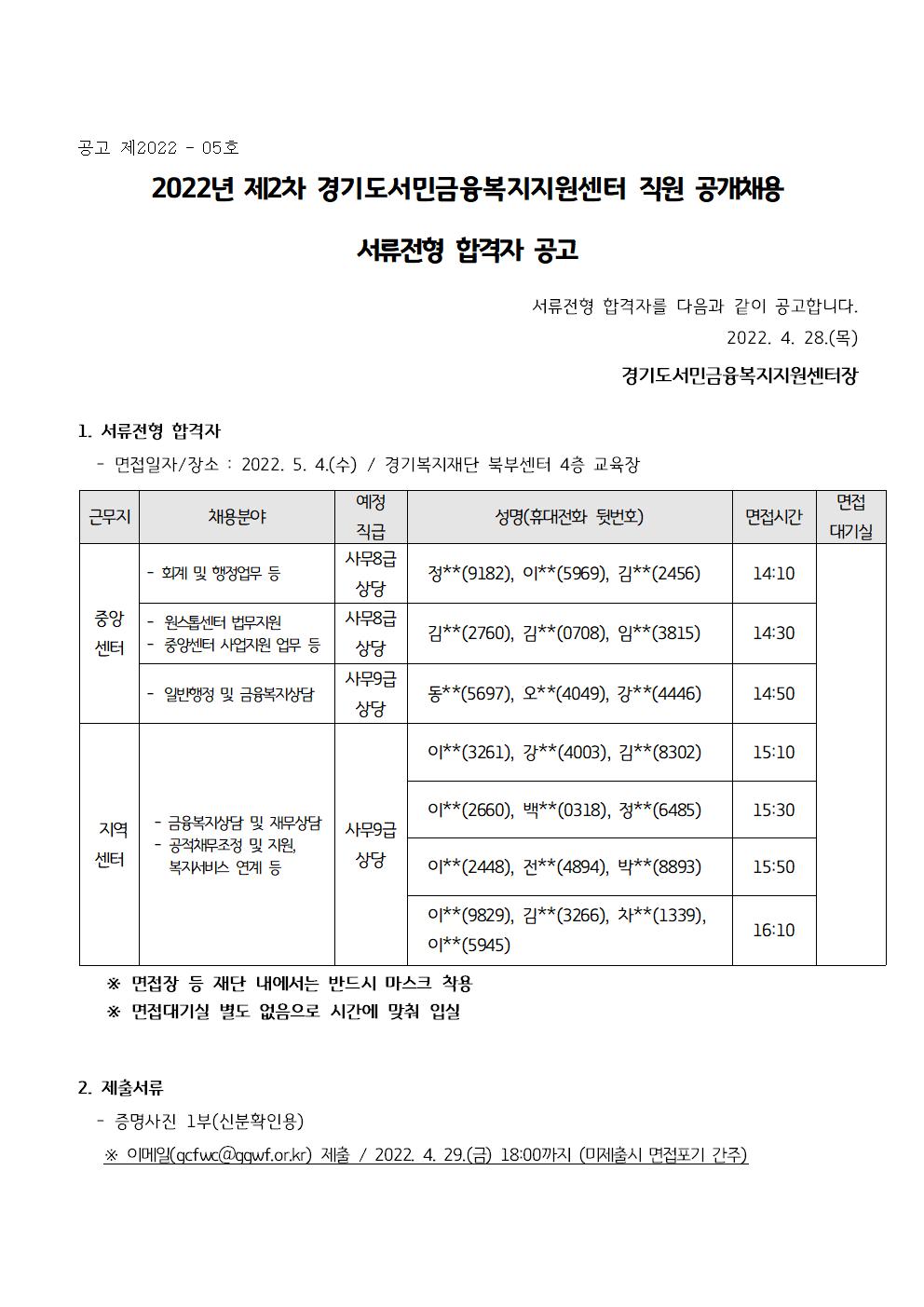 공고 제2022 - 05호

2022년 제2차 경기도서민금융복지지원센터 직원 공개채용

서류전형 합격자 공고

서류전형 합격자를 다음과 같이 공고합니다.

2022. 4. 28.(목)

경기도서민금융복지지원센터장

1. 서류전형 합격자

- 면접일자/장소 : 2022. 5. 4.(수) / 경기복지재단 북부센터 4층 교육장

| 근무지 | 채용분야 | 예정 직급 | 성명(휴대전화 뒷번호) | 면접시간 | 면접 대기실 |
|---|---|---|---|---|---|
| 중앙 센터 | - 회계 및 행정업무 등 | 사무8급 상당 | 정**(9182), 이**(5969), 김**(2456) | 14:10 | |
| | - 원스톱센터 법무지원 - 중앙센터 사업지원 업무 등 | 사무8급 상당 | 김**(2760), 김**(0708), 임**(3815) | 14:30 | |
| | - 일반행정 및 금융복지상담 | 사무9급 상당 | 동**(5697), 오**(4049), 강**(4446) | 14:50 | |
| 지역 센터 | - 금융복지상담 및 재무상담 - 공적채무조정 및 지원, 복지서비스 연계 등 | 사무9급 상당 | 이**(3261), 강**(4003), 김**(8302) | 15:10 | |
| | | | 이**(2660), 백**(0318), 정**(6485) | 15:30 | |
| | | | 이**(2448), 전**(4894), 박**(8893) | 15:50 | |
| | | | 이**(9829), 김**(3266), 차**(1339), 이**(5945) | 16:10 | |

※ 면접장 등 재단 내에서는 반드시 마스크 착용

※ 면접대기실 별도 없음으로 시간에 맞춰 입실

2. 제출서류

- 증명사진 1부(신분확인용)

※ 이메일(gcfwc@ggwf.or.kr) 제출 / 2022. 4. 29.(금) 18:00까지 (미제출시 면접포기 간주)